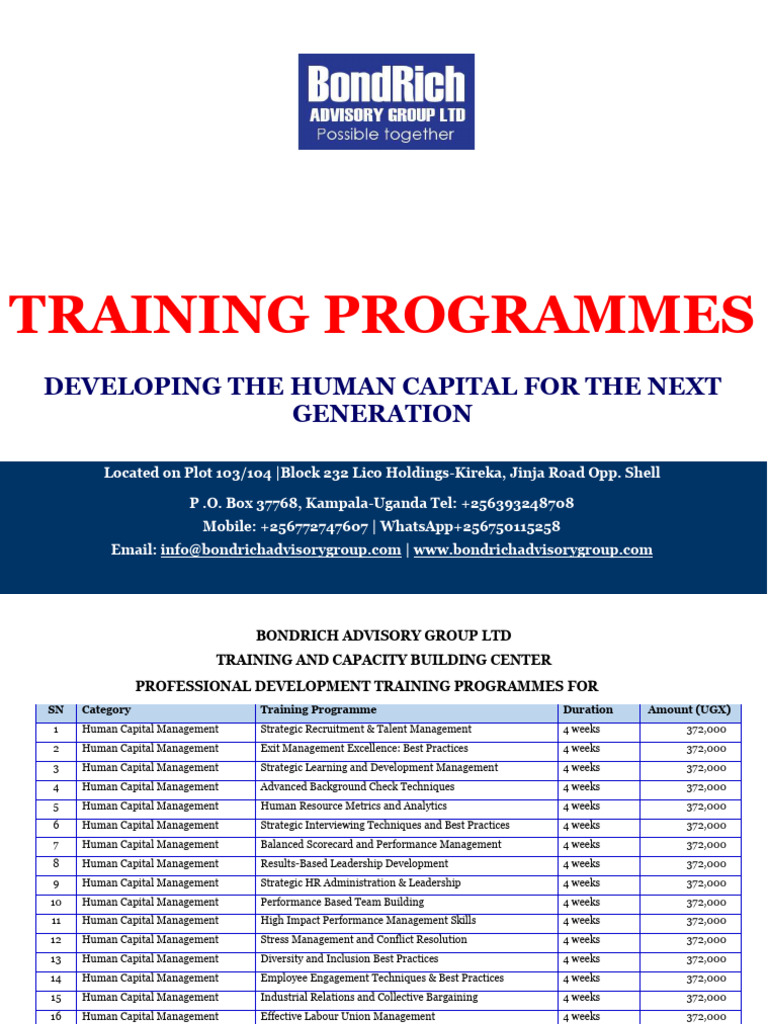 BondRich
ADVISORY GROUP LTD
Possible together

TRAINING PROGRAMMES

DEVELOPING THE HUMAN CAPITAL FOR THE NEXT GENERATION

Located on Plot 103/104 |Block 232 Lico Holdings-Kireka, Jinja Road Opp. Shell

P .O. Box 37768, Kampala-Uganda Tel: +256393248708
Mobile: +256772747607 | WhatsApp+256750115258
Email: info@bondrichadvisorygroup.com | www.bondrichadvisorygroup.com

BONDRICH ADVISORY GROUP LTD
TRAINING AND CAPACITY BUILDING CENTER
PROFESSIONAL DEVELOPMENT TRAINING PROGRAMMES FOR

| SN | Category | Training Programme | Duration | Amount (UGX) |
|---|---|---|---|---|
| 1 | Human Capital Management | Strategic Recruitment & Talent Management | 4 weeks | 372,000 |
| 2 | Human Capital Management | Exit Management Excellence: Best Practices | 4 weeks | 372,000 |
| 3 | Human Capital Management | Strategic Learning and Development Management | 4 weeks | 372,000 |
| 4 | Human Capital Management | Advanced Background Check Techniques | 4 weeks | 372,000 |
| 5 | Human Capital Management | Human Resource Metrics and Analytics | 4 weeks | 372,000 |
| 6 | Human Capital Management | Strategic Interviewing Techniques and Best Practices | 4 weeks | 372,000 |
| 7 | Human Capital Management | Balanced Scorecard and Performance Management | 4 weeks | 372,000 |
| 8 | Human Capital Management | Results-Based Leadership Development | 4 weeks | 372,000 |
| 9 | Human Capital Management | Strategic HR Administration & Leadership | 4 weeks | 372,000 |
| 10 | Human Capital Management | Performance Based Team Building | 4 weeks | 372,000 |
| 11 | Human Capital Management | High Impact Performance Management Skills | 4 weeks | 372,000 |
| 12 | Human Capital Management | Stress Management and Conflict Resolution | 4 weeks | 372,000 |
| 13 | Human Capital Management | Diversity and Inclusion Best Practices | 4 weeks | 372,000 |
| 14 | Human Capital Management | Employee Engagement Techniques & Best Practices | 4 weeks | 372,000 |
| 15 | Human Capital Management | Industrial Relations and Collective Bargaining | 4 weeks | 372,000 |
| 16 | Human Capital Management | Effective Labour Union Management | 4 weeks | 372,000 |